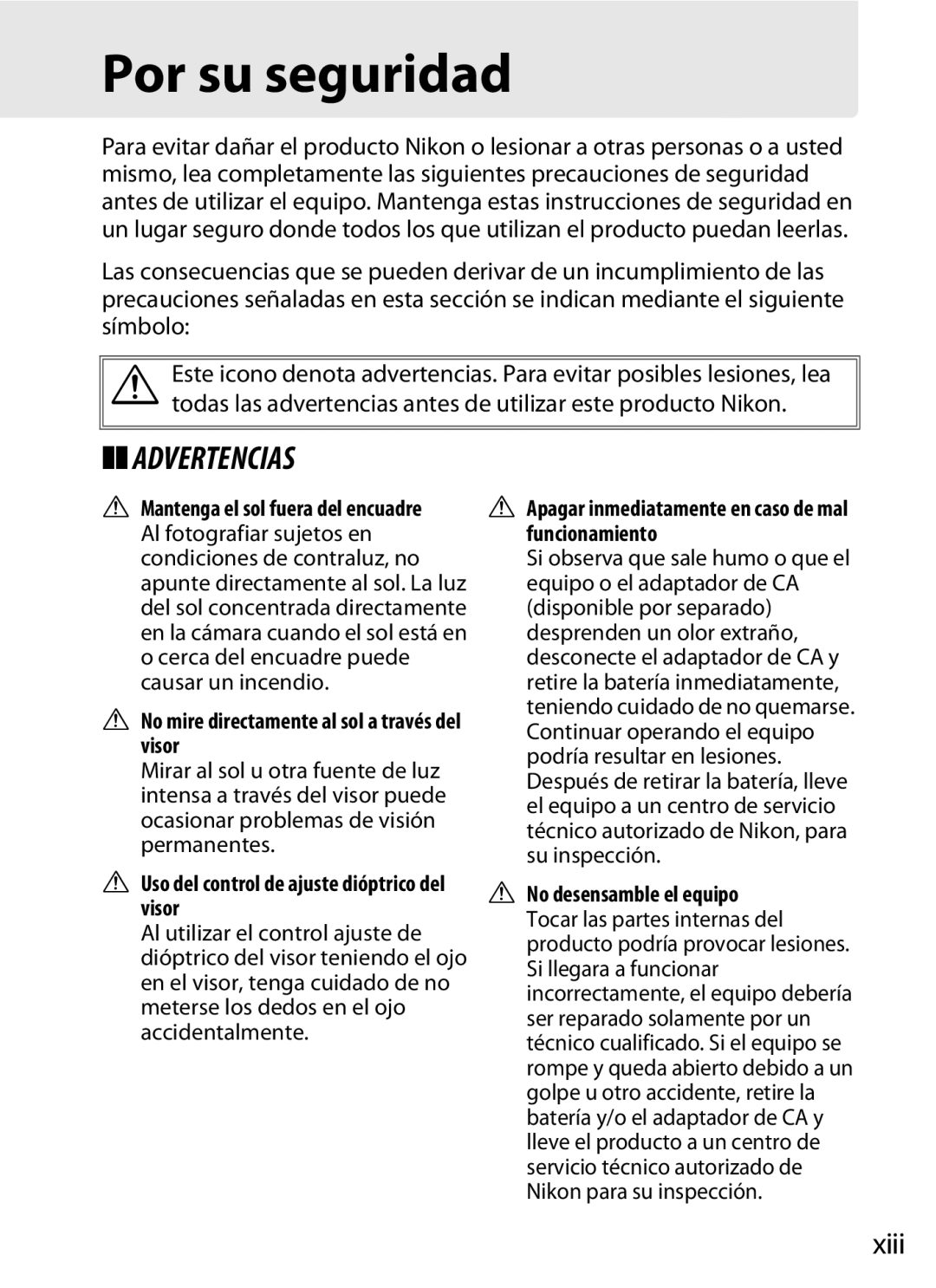 Por su seguridad

Para evitar dañar el producto Nikon o lesionar a otras personas o a usted mismo, lea completamente las siguientes precauciones de seguridad antes de utilizar el equipo. Mantenga estas instrucciones de seguridad en un lugar seguro donde todos los que utilizan el producto puedan leerlas.

Las consecuencias que se pueden derivar de un incumplimiento de las precauciones señaladas en esta sección se indican mediante el siguiente símbolo:

Este icono denota advertencias. Para evitar posibles lesiones, lea todas las advertencias antes de utilizar este producto Nikon.

ADVERTENCIAS

Mantenga el sol fuera del encuadre
Al fotografiar sujetos en condiciones de contraluz, no apunte directamente al sol. La luz del sol concentrada directamente en la cámara cuando el sol está en o cerca del encuadre puede causar un incendio.

No mire directamente al sol a través del visor
Mirar al sol u otra fuente de luz intensa a través del visor puede ocasionar problemas de visión permanentes.

Uso del control de ajuste dióptrico del visor
Al utilizar el control ajuste de dióptrico del visor teniendo el ojo en el visor, tenga cuidado de no meterse los dedos en el ojo accidentalmente.

Apagar inmediatamente en caso de mal funcionamiento
Si observa que sale humo o que el equipo o el adaptador de CA (disponible por separado) desprenden un olor extraño, desconecte el adaptador de CA y retire la batería inmediatamente, teniendo cuidado de no quemarse. Continuar operando el equipo podría resultar en lesiones. Después de retirar la batería, lleve el equipo a un centro de servicio técnico autorizado de Nikon, para su inspección.

No desensamble el equipo
Tocar las partes internas del producto podría provocar lesiones. Si llegara a funcionar incorrectamente, el equipo debería ser reparado solamente por un técnico cualificado. Si el equipo se rompe y queda abierto debido a un golpe u otro accidente, retire la batería y/o el adaptador de CA y lleve el producto a un centro de servicio técnico autorizado de Nikon para su inspección.

xiii